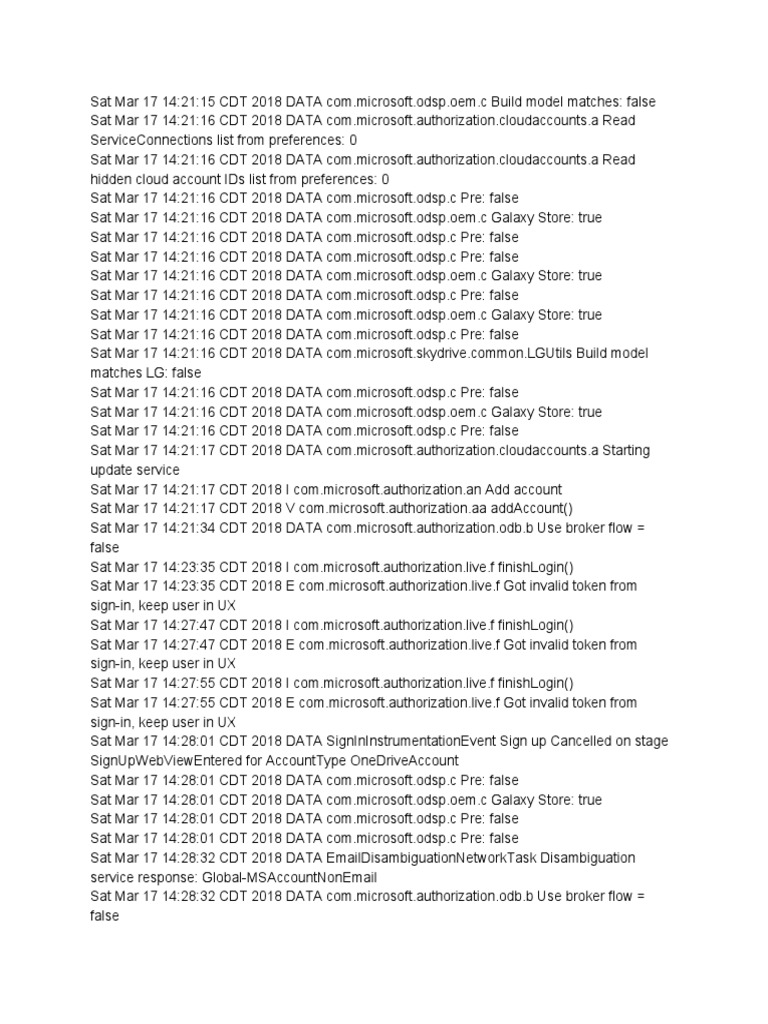 Sat Mar 17 14:21:15 CDT 2018 DATA com.microsoft.odsp.oem.c Build model matches: false
Sat Mar 17 14:21:16 CDT 2018 DATA com.microsoft.authorization.cloudaccounts.a Read ServiceConnections list from preferences: 0
Sat Mar 17 14:21:16 CDT 2018 DATA com.microsoft.authorization.cloudaccounts.a Read hidden cloud account IDs list from preferences: 0
Sat Mar 17 14:21:16 CDT 2018 DATA com.microsoft.odsp.c Pre: false
Sat Mar 17 14:21:16 CDT 2018 DATA com.microsoft.odsp.oem.c Galaxy Store: true
Sat Mar 17 14:21:16 CDT 2018 DATA com.microsoft.odsp.c Pre: false
Sat Mar 17 14:21:16 CDT 2018 DATA com.microsoft.odsp.c Pre: false
Sat Mar 17 14:21:16 CDT 2018 DATA com.microsoft.odsp.oem.c Galaxy Store: true
Sat Mar 17 14:21:16 CDT 2018 DATA com.microsoft.odsp.c Pre: false
Sat Mar 17 14:21:16 CDT 2018 DATA com.microsoft.odsp.oem.c Galaxy Store: true
Sat Mar 17 14:21:16 CDT 2018 DATA com.microsoft.odsp.c Pre: false
Sat Mar 17 14:21:16 CDT 2018 DATA com.microsoft.skydrive.common.LGUtils Build model matches LG: false
Sat Mar 17 14:21:16 CDT 2018 DATA com.microsoft.odsp.c Pre: false
Sat Mar 17 14:21:16 CDT 2018 DATA com.microsoft.odsp.oem.c Galaxy Store: true
Sat Mar 17 14:21:16 CDT 2018 DATA com.microsoft.odsp.c Pre: false
Sat Mar 17 14:21:17 CDT 2018 DATA com.microsoft.authorization.cloudaccounts.a Starting update service
Sat Mar 17 14:21:17 CDT 2018 I com.microsoft.authorization.an Add account
Sat Mar 17 14:21:17 CDT 2018 V com.microsoft.authorization.aa addAccount()
Sat Mar 17 14:21:34 CDT 2018 DATA com.microsoft.authorization.odb.b Use broker flow = false
Sat Mar 17 14:23:35 CDT 2018 I com.microsoft.authorization.live.f finishLogin()
Sat Mar 17 14:23:35 CDT 2018 E com.microsoft.authorization.live.f Got invalid token from sign-in, keep user in UX
Sat Mar 17 14:27:47 CDT 2018 I com.microsoft.authorization.live.f finishLogin()
Sat Mar 17 14:27:47 CDT 2018 E com.microsoft.authorization.live.f Got invalid token from sign-in, keep user in UX
Sat Mar 17 14:27:55 CDT 2018 I com.microsoft.authorization.live.f finishLogin()
Sat Mar 17 14:27:55 CDT 2018 E com.microsoft.authorization.live.f Got invalid token from sign-in, keep user in UX
Sat Mar 17 14:28:01 CDT 2018 DATA SignInInstrumentationEvent Sign up Cancelled on stage SignUpWebViewEntered for AccountType OneDriveAccount
Sat Mar 17 14:28:01 CDT 2018 DATA com.microsoft.odsp.c Pre: false
Sat Mar 17 14:28:01 CDT 2018 DATA com.microsoft.odsp.oem.c Galaxy Store: true
Sat Mar 17 14:28:01 CDT 2018 DATA com.microsoft.odsp.c Pre: false
Sat Mar 17 14:28:01 CDT 2018 DATA com.microsoft.odsp.c Pre: false
Sat Mar 17 14:28:32 CDT 2018 DATA EmailDisambiguationNetworkTask Disambiguation service response: Global-MSAccountNonEmail
Sat Mar 17 14:28:32 CDT 2018 DATA com.microsoft.authorization.odb.b Use broker flow = false